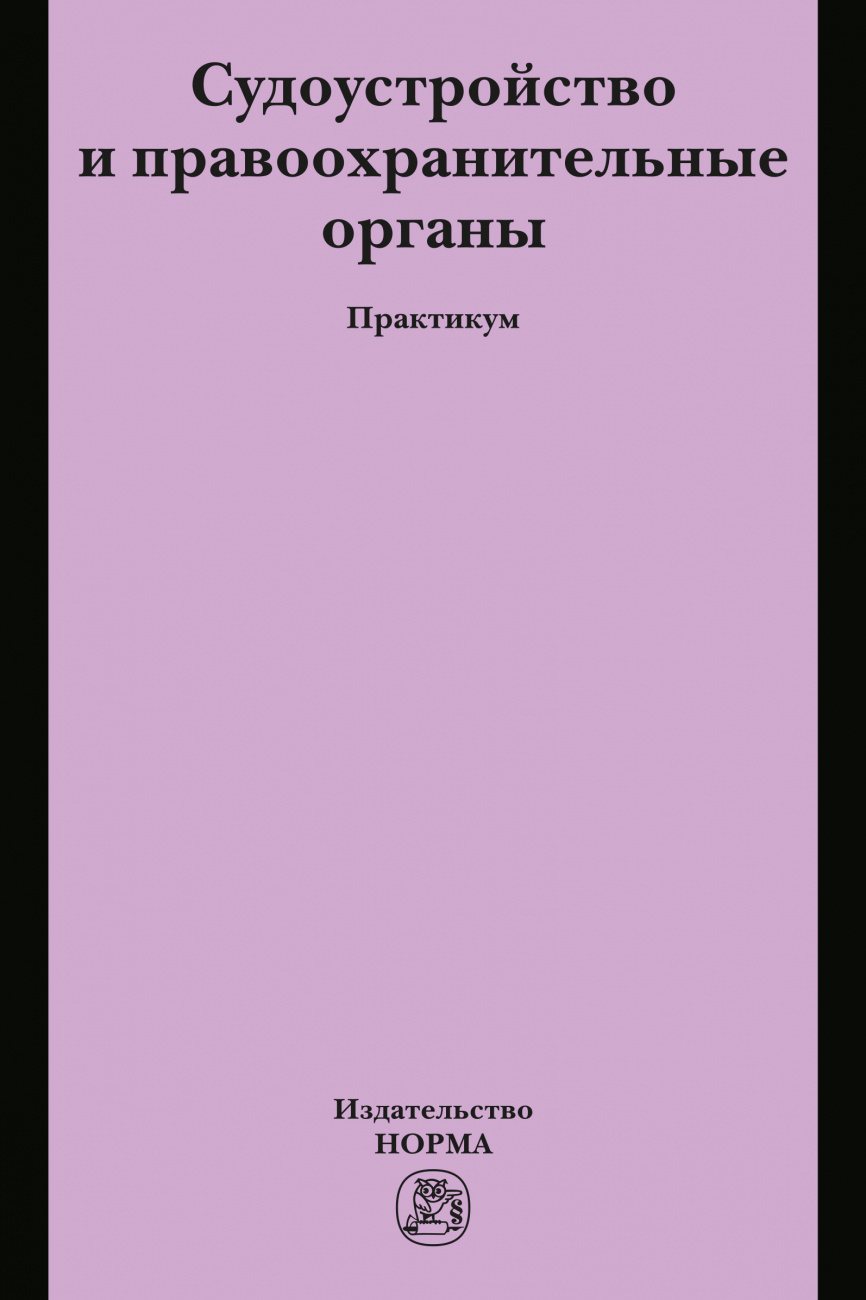 Судоустройство и правоохранительные органы

Практикум

Издательство
НОРМА

§